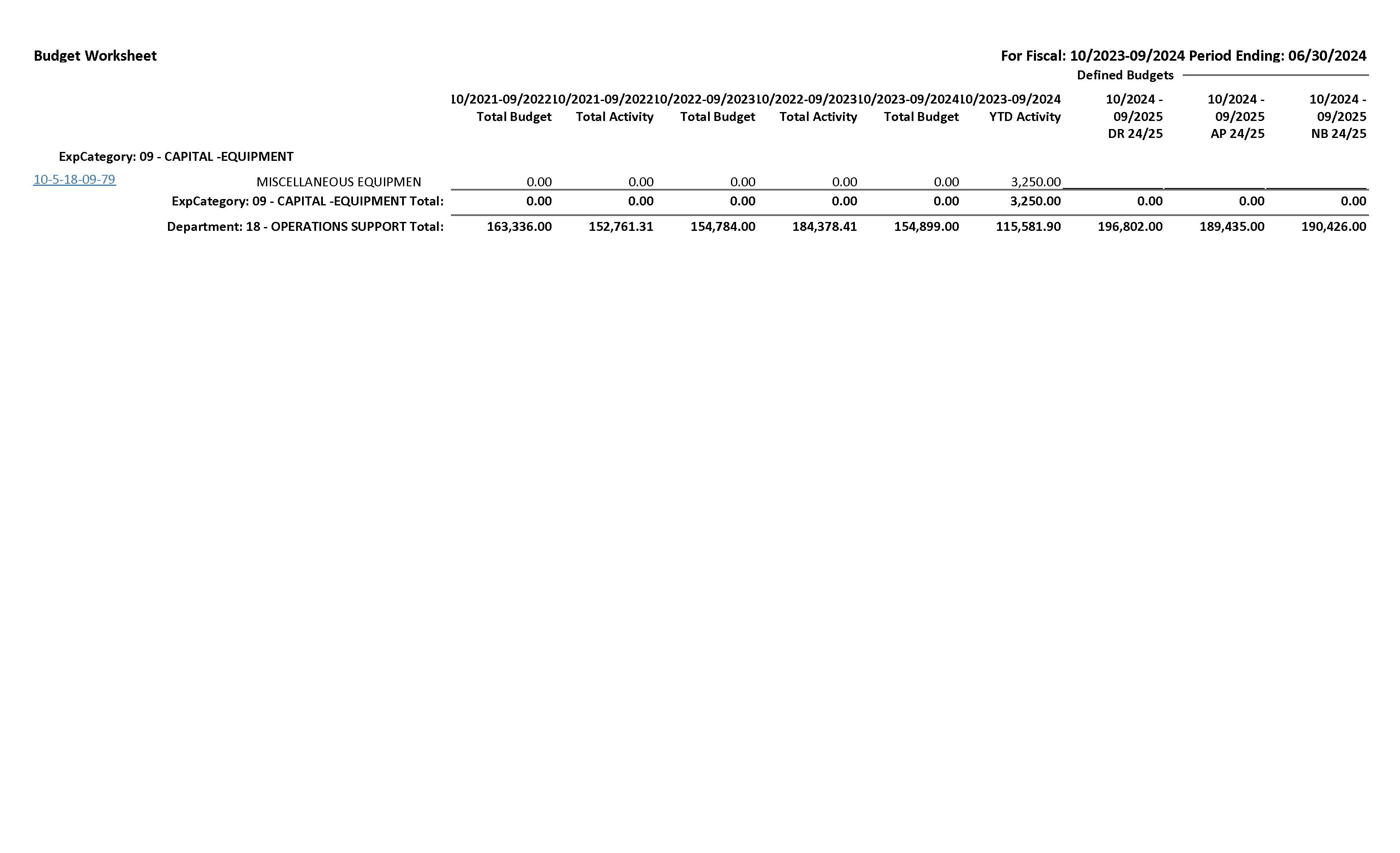 Budget Worksheet

For Fiscal: 10/2023-09/2024 Period Ending: 06/30/2024

Defined Budgets

| | | 10/2021-09/2022 Total Budget | 10/2021-09/2022 Total Activity | 10/2022-09/2023 Total Budget | 10/2022-09/2023 Total Activity | 10/2023-09/2024 Total Budget | 10/2023-09/2024 YTD Activity | 10/2024 - 09/2025 DR 24/25 | 10/2024 - 09/2025 AP 24/25 | 10/2024 - 09/2025 NB 24/25 |
|---|---|---|---|---|---|---|---|---|---|---|
| ExpCategory: 09 - CAPITAL -EQUIPMENT | | | | | | | | | | |
| 10-5-18-09-79 | MISCELLANEOUS EQUIPMEN | 0.00 | 0.00 | 0.00 | 0.00 | 0.00 | 3,250.00 | | | |
| | ExpCategory: 09 - CAPITAL -EQUIPMENT Total: | 0.00 | 0.00 | 0.00 | 0.00 | 0.00 | 3,250.00 | 0.00 | 0.00 | 0.00 |
| | Department: 18 - OPERATIONS SUPPORT Total: | 163,336.00 | 152,761.31 | 154,784.00 | 184,378.41 | 154,899.00 | 115,581.90 | 196,802.00 | 189,435.00 | 190,426.00 |